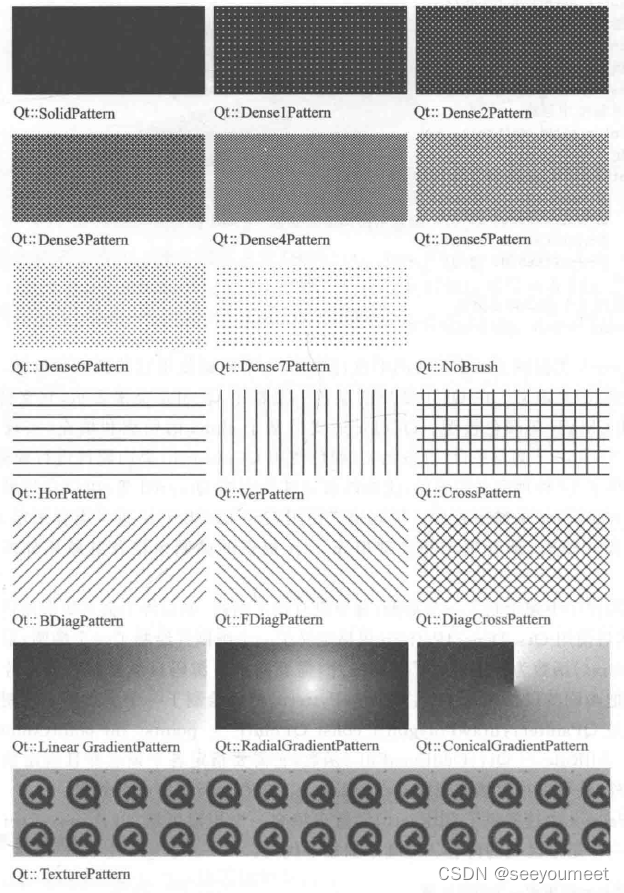 Qt::SolidPattern Qt::Dense1Pattern Qt::Dense2Pattern

Qt::Dense3Pattern Qt::Dense4Pattern Qt::Dense5Pattern

Qt::Dense6Pattern Qt::Dense7Pattern Qt::NoBrush

Qt::HorPattern Qt::VerPattern Qt::CrossPattern

Qt::BDiagPattern Qt::FDiagPattern Qt::DiagCrossPattern

Qt::Linear GradientPattern Qt::RadialGradientPattern Qt::ConicalGradientPattern

Qt::TexturePattern

CSDN @seeyoumeet